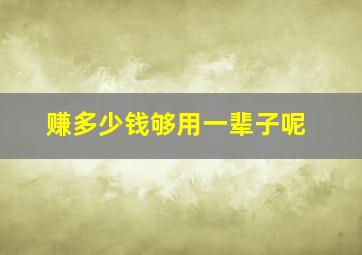 赚多少钱够用一辈子呢